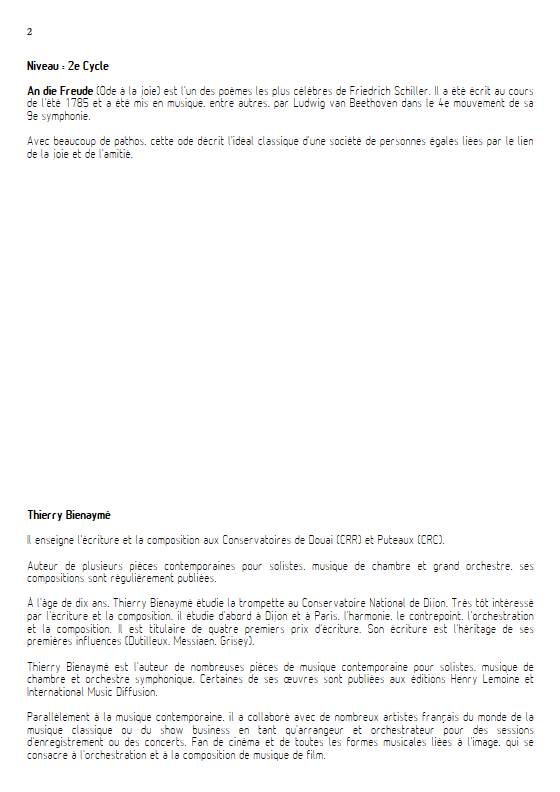 2

Niveau : 2e Cycle

An die Freude (Ode à la joie) est l'un des poèmes les plus célèbres de Friedrich Schiller. Il a été écrit au cours de l'été 1785 et a été mis en musique, entre autres, par Ludwig van Beethoven dans le 4e mouvement de sa 9e symphonie.

Avec beaucoup de pathos, cette ode décrit l'idéal classique d'une société de personnes égales liées par le lien de la joie et de l'amitié.

Thierry Bienaymé

Il enseigne l'écriture et la composition aux Conservatoires de Douai (CRR) et Puteaux (CRC).

Auteur de plusieurs pièces contemporaines pour solistes, musique de chambre et grand orchestre, ses compositions sont régulièrement publiées.

À l'âge de dix ans, Thierry Bienaymé étudie la trompette au Conservatoire National de Dijon. Très tôt intéressé par l'écriture et la composition, il étudie d'abord à Dijon et à Paris, l'harmonie, le contrepoint, l'orchestration et la composition. Il est titulaire de quatre premiers prix d'écriture. Son écriture est l'héritage de ses premières influences (Dutilleux, Messiaen, Grisey).

Thierry Bienaymé est l'auteur de nombreuses pièces de musique contemporaine pour solistes, musique de chambre et orchestre symphonique. Certaines de ses œuvres sont publiées aux éditions Henry Lemoine et International Music Diffusion.

Parallèlement à la musique contemporaine, il a collaboré avec de nombreux artistes français du monde de la musique classique ou du show business en tant qu'arrangeur et orchestrateur pour des sessions d'enregistrement ou des concerts. Fan de cinéma et de toutes les formes musicales liées à l'image, qui se consacre à l'orchestration et à la composition de musique de film.